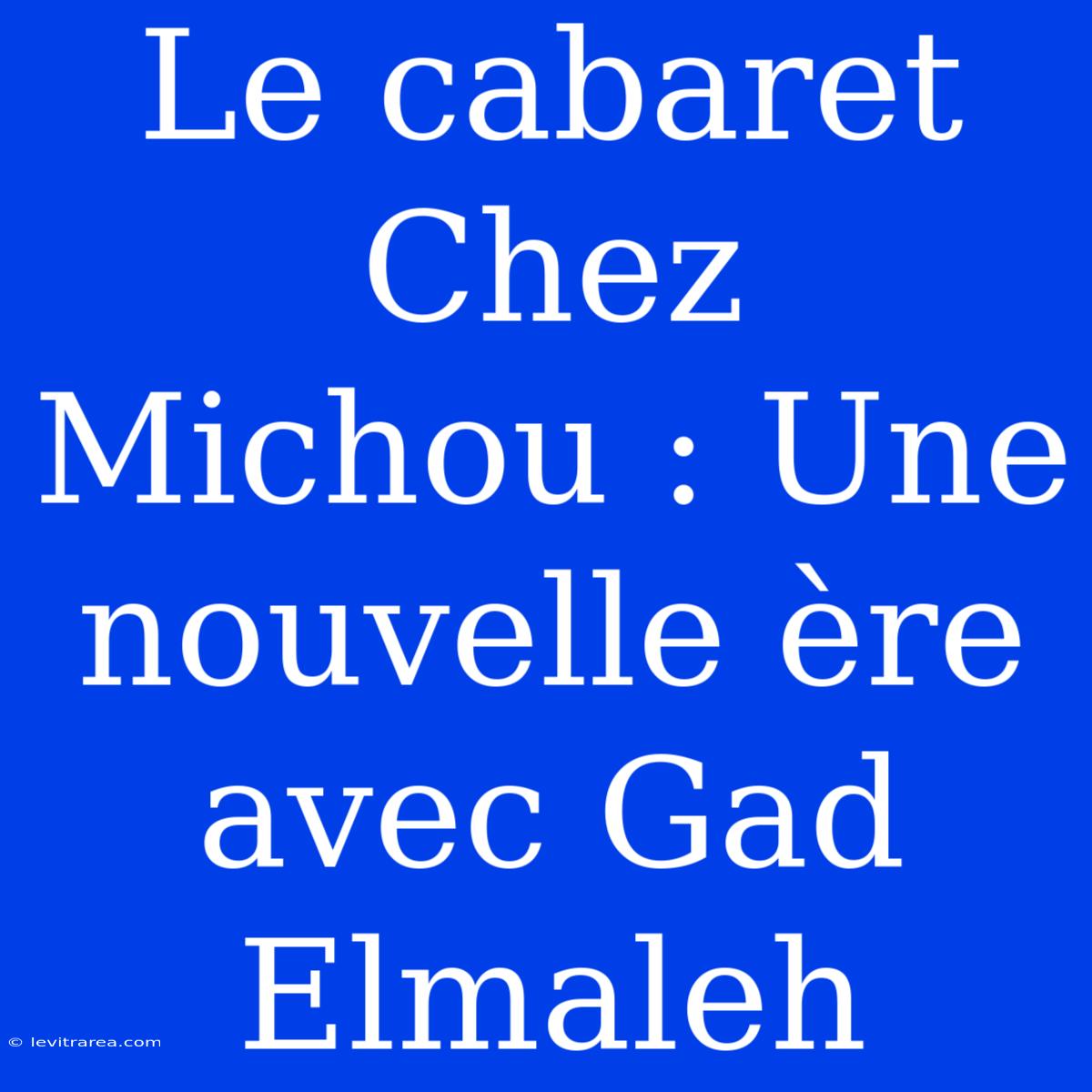 Le cabaret Chez Michou : Une nouvelle ère avec Gad Elmaleh

© levitrarea.com